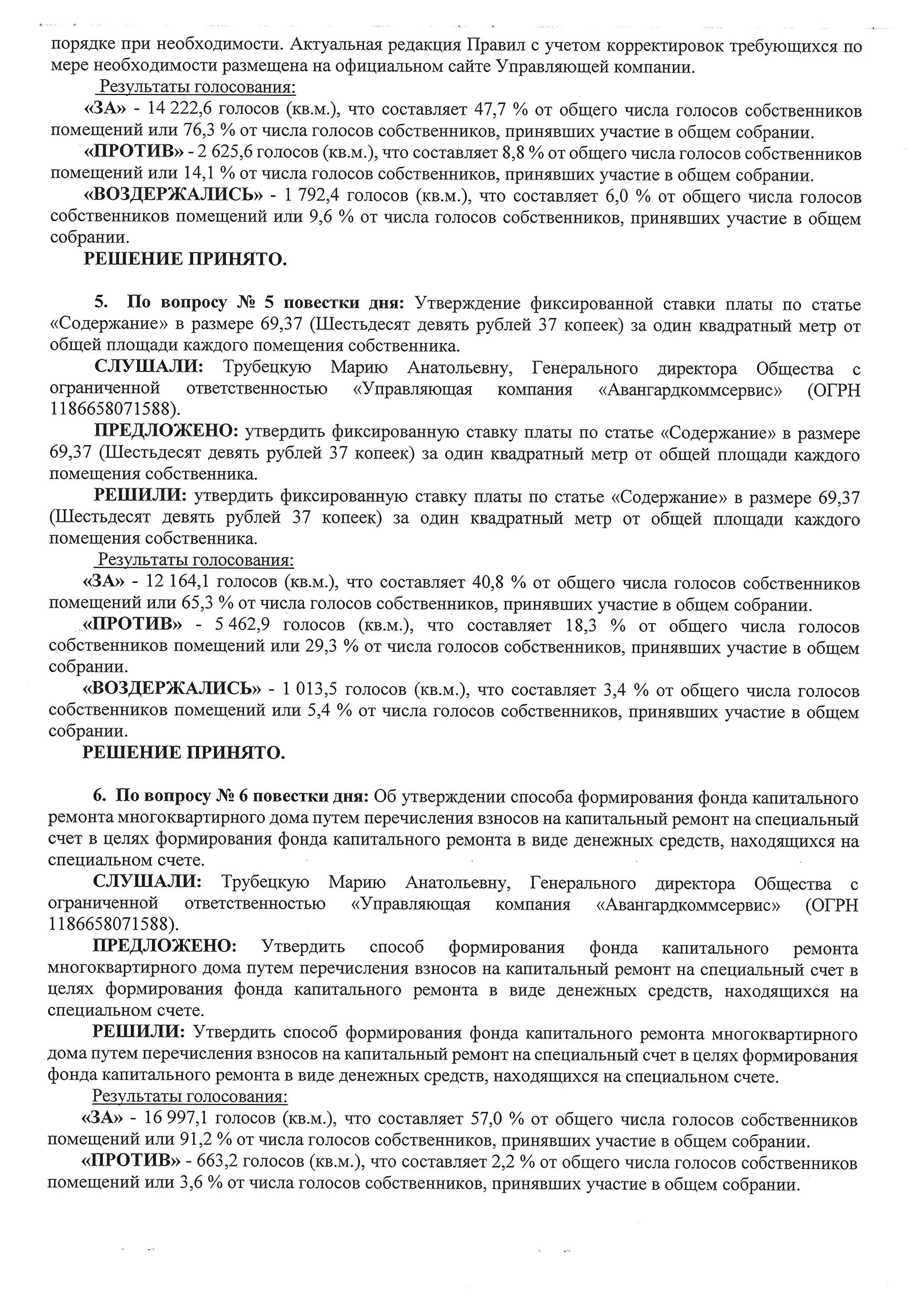 порядке при необходимости. Актуальная редакция Правил с учетом корректировок требующихся по мере необходимости размещена на официальном сайте Управляющей компании.

Результаты голосования:

«ЗА» - 14 222,6 голосов (кв.м.), что составляет 47,7 % от общего числа голосов собственников помещений или 76,3 % от числа голосов собственников, принявших участие в общем собрании.

«ПРОТИВ» - 2 625,6 голосов (кв.м.), что составляет 8,8 % от общего числа голосов собственников помещений или 14,1 % от числа голосов собственников, принявших участие в общем собрании.

«ВОЗДЕРЖАЛИСЬ» - 1 792,4 голосов (кв.м.), что составляет 6,0 % от общего числа голосов собственников помещений или 9,6 % от числа голосов собственников, принявших участие в общем собрании.

РЕШЕНИЕ ПРИНЯТО.

5. По вопросу № 5 повестки дня: Утверждение фиксированной ставки платы по статье «Содержание» в размере 69,37 (Шестьдесят девять рублей 37 копеек) за один квадратный метр от общей площади каждого помещения собственника.

СЛУШАЛИ: Трубецкую Марию Анатольевну, Генерального директора Общества с ограниченной ответственностью «Управляющая компания «Авангардкоммсервис» (ОГРН 1186658071588).

ПРЕДЛОЖЕНО: утвердить фиксированную ставку платы по статье «Содержание» в размере 69,37 (Шестьдесят девять рублей 37 копеек) за один квадратный метр от общей площади каждого помещения собственника.

РЕШИЛИ: утвердить фиксированную ставку платы по статье «Содержание» в размере 69,37 (Шестьдесят девять рублей 37 копеек) за один квадратный метр от общей площади каждого помещения собственника.

Результаты голосования:

«ЗА» - 12 164,1 голосов (кв.м.), что составляет 40,8 % от общего числа голосов собственников помещений или 65,3 % от числа голосов собственников, принявших участие в общем собрании.

«ПРОТИВ» - 5 462,9 голосов (кв.м.), что составляет 18,3 % от общего числа голосов собственников помещений или 29,3 % от числа голосов собственников, принявших участие в общем собрании.

«ВОЗДЕРЖАЛИСЬ» - 1 013,5 голосов (кв.м.), что составляет 3,4 % от общего числа голосов собственников помещений или 5,4 % от числа голосов собственников, принявших участие в общем собрании.

РЕШЕНИЕ ПРИНЯТО.

6. По вопросу № 6 повестки дня: Об утверждении способа формирования фонда капитального ремонта многоквартирного дома путем перечисления взносов на капитальный ремонт на специальный счет в целях формирования фонда капитального ремонта в виде денежных средств, находящихся на специальном счете.

СЛУШАЛИ: Трубецкую Марию Анатольевну, Генерального директора Общества с ограниченной ответственностью «Управляющая компания «Авангардкоммсервис» (ОГРН 1186658071588).

ПРЕДЛОЖЕНО: Утвердить способ формирования фонда капитального ремонта многоквартирного дома путем перечисления взносов на капитальный ремонт на специальный счет в целях формирования фонда капитального ремонта в виде денежных средств, находящихся на специальном счете.

РЕШИЛИ: Утвердить способ формирования фонда капитального ремонта многоквартирного дома путем перечисления взносов на капитальный ремонт на специальный счет в целях формирования фонда капитального ремонта в виде денежных средств, находящихся на специальном счете.

Результаты голосования:

«ЗА» - 16 997,1 голосов (кв.м.), что составляет 57,0 % от общего числа голосов собственников помещений или 91,2 % от числа голосов собственников, принявших участие в общем собрании.

«ПРОТИВ» - 663,2 голосов (кв.м.), что составляет 2,2 % от общего числа голосов собственников помещений или 3,6 % от числа голосов собственников, принявших участие в общем собрании.